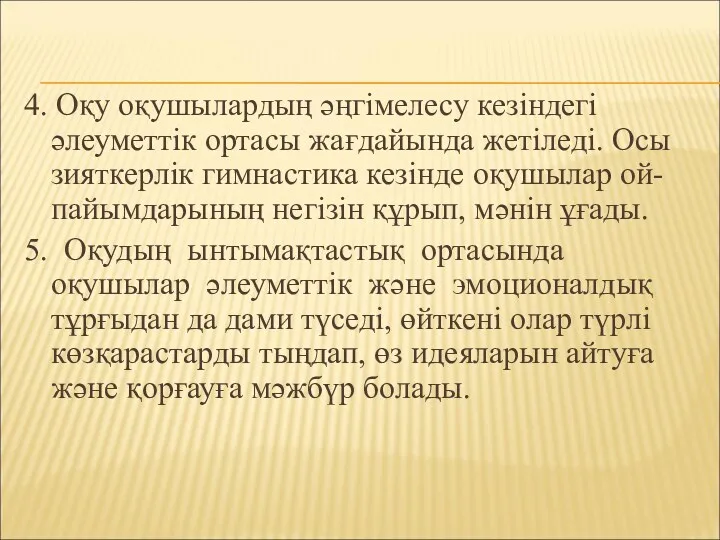 4. Оқу оқушылардың әңгімелесу кезіндегі әлеуметтік ортасы жағдайында жетіледі. Осы зияткерлік гимнастика кезінде оқушылар ой-пайымдарының негізін құрып, мәнін ұғады.

5. Оқудың ынтымақтастық ортасында оқушылар әлеуметтік және эмоционалдық тұрғыдан да дами түседі, өйткені олар түрлі көзқарастарды тыңдап, өз идеяларын айтуға және қорғауға мәжбүр болады.